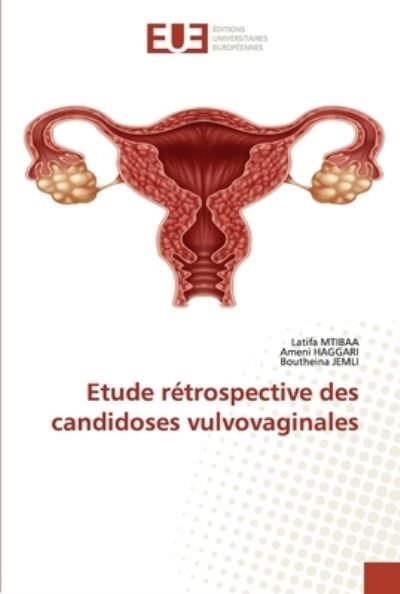 EUE ÉDITIONS UNIVERSITAIRES EUROPÉENNES

Latifa MTIBAA
Ameni HAGGARI
Boutheina JEMLI

Etude rétrospective des candidoses vulvovaginales